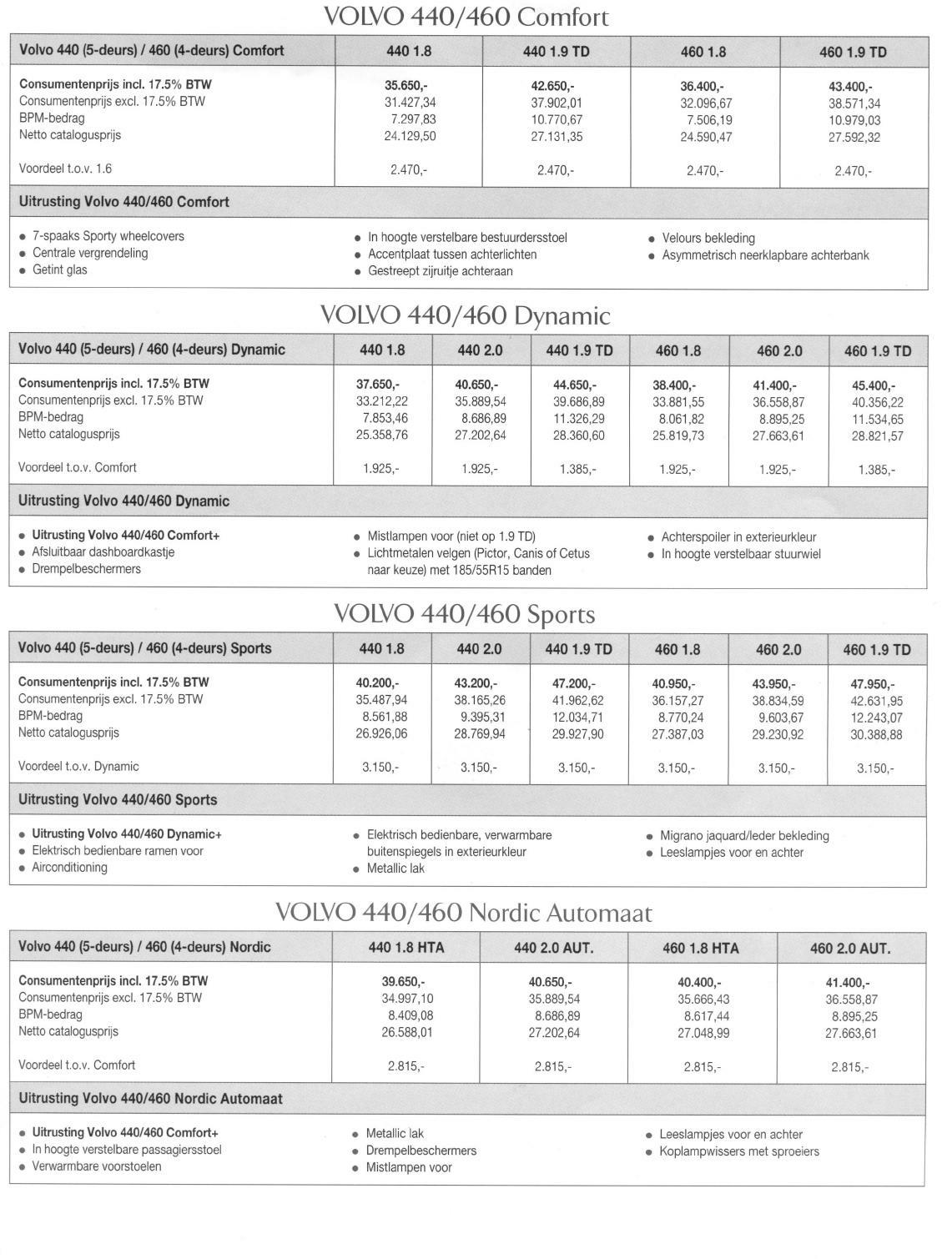 VOLVO 440/460 Comfort

| Volvo 440 (5-deurs) / 460 (4-deurs) Comfort | 440 1.8 | 440 1.9 TD | 460 1.8 | 460 1.9 TD |
|---|---|---|---|---|
| Consumentenprijs incl. 17.5% BTW | 35.650,- | 42.650,- | 36.400,- | 43.400,- |
| Consumentenprijs excl. 17.5% BTW | 31.427,34 | 37.902,01 | 32.096,67 | 38.571,34 |
| BPM-bedrag | 7.297,83 | 10.770,67 | 7.506,19 | 10.979,03 |
| Netto catalogusprijs | 24.129,50 | 27.131,35 | 24.590,47 | 27.592,32 |
| Voordeel t.o.v. 1.6 | 2.470,- | 2.470,- | 2.470,- | 2.470,- |

Uitrusting Volvo 440/460 Comfort

- 7-spaaks Sporty wheelcovers
- Centrale vergrendeling
- Getint glas
- In hoogte verstelbare bestuurdersstoel
- Accentplaat tussen achterlichten
- Gestreept zijruitje achteraan
- Velours bekleding
- Asymmetrisch neerklapbare achterbank

VOLVO 440/460 Dynamic

| Volvo 440 (5-deurs) / 460 (4-deurs) Dynamic | 440 1.8 | 440 2.0 | 440 1.9 TD | 460 1.8 | 460 2.0 | 460 1.9 TD |
|---|---|---|---|---|---|---|
| Consumentenprijs incl. 17.5% BTW | 37.650,- | 40.650,- | 44.650,- | 38.400,- | 41.400,- | 45.400,- |
| Consumentenprijs excl. 17.5% BTW | 33.212,22 | 35.889,54 | 39.686,89 | 33.881,55 | 36.558,87 | 40.356,22 |
| BPM-bedrag | 7.853,46 | 8.686,89 | 11.326,29 | 8.061,82 | 8.895,25 | 11.534,65 |
| Netto catalogusprijs | 25.358,76 | 27.202,64 | 28.360,60 | 25.819,73 | 27.663,61 | 28.821,57 |
| Voordeel t.o.v. Comfort | 1.925,- | 1.925,- | 1.385,- | 1.925,- | 1.925,- | 1.385,- |

Uitrusting Volvo 440/460 Dynamic

- Uitrusting Volvo 440/460 Comfort+
- Afsluitbaar dashboardkastje
- Drempelbeschermers
- Mistlampen voor (niet op 1.9 TD)
- Lichtmetalen velgen (Pictor, Canis of Cetus naar keuze) met 185/55R15 banden
- Achterspoiler in exterieurkleur
- In hoogte verstelbaar stuurwiel

VOLVO 440/460 Sports

| Volvo 440 (5-deurs) / 460 (4-deurs) Sports | 440 1.8 | 440 2.0 | 440 1.9 TD | 460 1.8 | 460 2.0 | 460 1.9 TD |
|---|---|---|---|---|---|---|
| Consumentenprijs incl. 17.5% BTW | 40.200,- | 43.200,- | 47.200,- | 40.950,- | 43.950,- | 47.950,- |
| Consumentenprijs excl. 17.5% BTW | 35.487,94 | 38.165,26 | 41.962,62 | 36.157,27 | 38.834,59 | 42.631,95 |
| BPM-bedrag | 8.561,88 | 9.395,31 | 12.034,71 | 8.770,24 | 9.603,67 | 12.243,07 |
| Netto catalogusprijs | 26.926,06 | 28.769,94 | 29.927,90 | 27.387,03 | 29.230,92 | 30.388,88 |
| Voordeel t.o.v. Dynamic | 3.150,- | 3.150,- | 3.150,- | 3.150,- | 3.150,- | 3.150,- |

Uitrusting Volvo 440/460 Sports

- Uitrusting Volvo 440/460 Dynamic+
- Elektrisch bedienbare ramen voor
- Airconditioning
- Elektrisch bedienbare, verwarmbare buitenspiegels in exterieurkleur
- Metallic lak
- Migrano jaquard/leder bekleding
- Leeslampjes voor en achter

VOLVO 440/460 Nordic Automaat

| Volvo 440 (5-deurs) / 460 (4-deurs) Nordic | 440 1.8 HTA | 440 2.0 AUT. | 460 1.8 HTA | 460 2.0 AUT. |
|---|---|---|---|---|
| Consumentenprijs incl. 17.5% BTW | 39.650,- | 40.650,- | 40.400,- | 41.400,- |
| Consumentenprijs excl. 17.5% BTW | 34.997,10 | 35.889,54 | 35.666,43 | 36.558,87 |
| BPM-bedrag | 8.409,08 | 8.686,89 | 8.617,44 | 8.895,25 |
| Netto catalogusprijs | 26.588,01 | 27.202,64 | 27.048,99 | 27.663,61 |
| Voordeel t.o.v. Comfort | 2.815,- | 2.815,- | 2.815,- | 2.815,- |

Uitrusting Volvo 440/460 Nordic Automaat

- Uitrusting Volvo 440/460 Comfort+
- In hoogte verstelbare passagiersstoel
- Verwarmbare voorstoelen
- Metallic lak
- Drempelbeschermers
- Mistlampen voor
- Leeslampjes voor en achter
- Koplampwissers met sproeiers